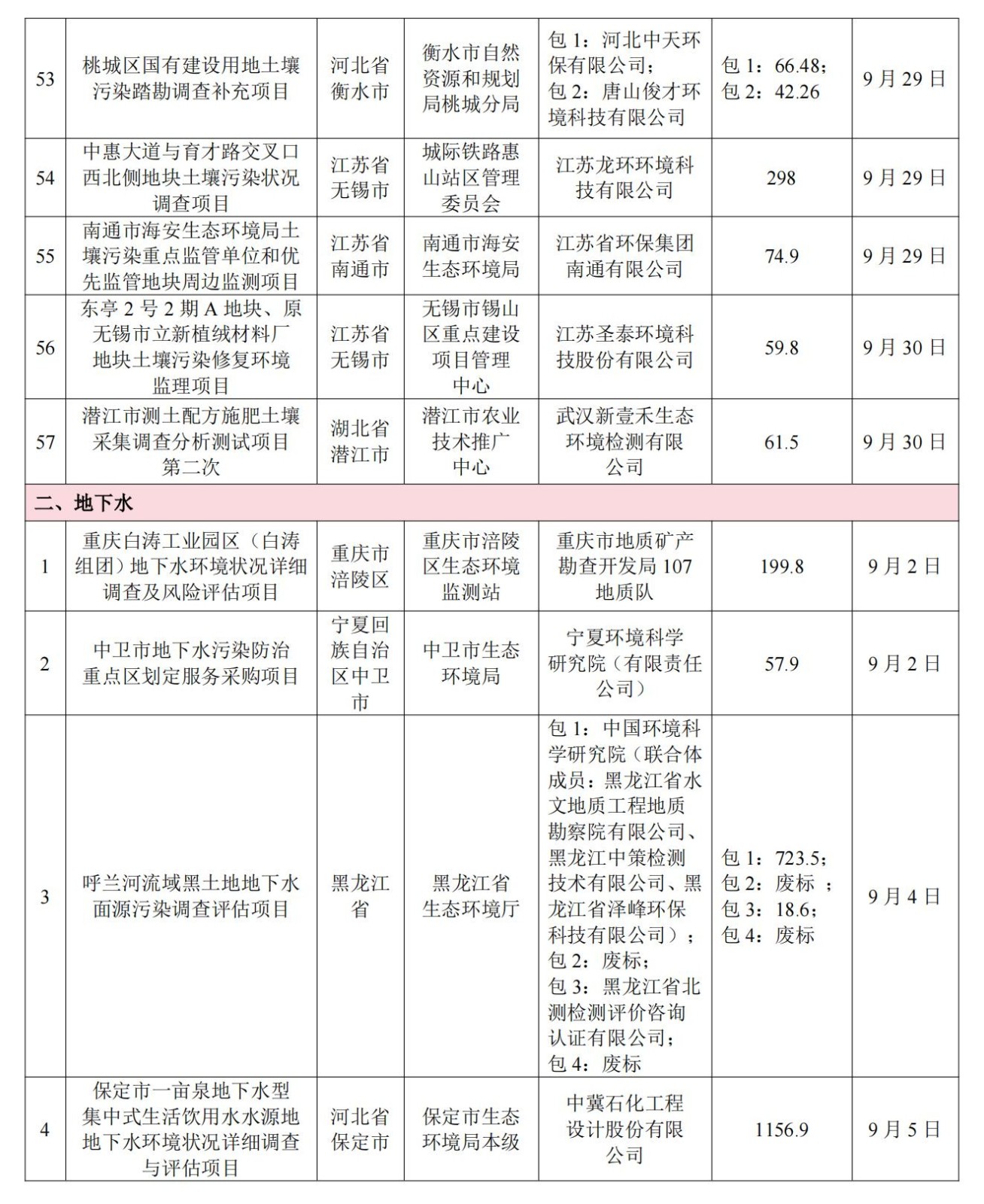 | 53 | 桃城区国有建设用地土壤污染踏勘调查补充项目 | 河北省衡水市 | 衡水市自然资源和规划局桃城分局 | 包 1：河北中天环保有限公司；包 2：唐山俊才环境科技有限公司 | 包 1：66.48；包 2：42.26 | 9 月 29 日 |
|---|---|---|---|---|---|---|
| 54 | 中惠大道与育才路交叉口西北侧地块土壤污染状况调查项目 | 江苏省无锡市 | 城际铁路惠山站区管理委员会 | 江苏龙环环境科技有限公司 | 298 | 9 月 29 日 |
| 55 | 南通市海安生态环境局土壤污染重点监管单位和优先监管地块周边监测项目 | 江苏省南通市 | 南通市海安生态环境局 | 江苏省环保集团南通有限公司 | 74.9 | 9 月 29 日 |
| 56 | 东亭 2 号 2 期 A 地块、原无锡市立新植绒材料厂地块土壤污染修复环境监理项目 | 江苏省无锡市 | 无锡市锡山区重点建设项目管理中心 | 江苏圣泰环境科技股份有限公司 | 59.8 | 9 月 30 日 |
| 57 | 潜江市测土配方施肥土壤采集调查分析测试项目第二次 | 湖北省潜江市 | 潜江市农业技术推广中心 | 武汉新壹禾生态环境检测有限公司 | 61.5 | 9 月 30 日 |
| 二、地下水 | | | | | | |
| 1 | 重庆白涛工业园区（白涛组团）地下水环境状况详细调查及风险评估项目 | 重庆市涪陵区 | 重庆市涪陵区生态环境监测站 | 重庆市地质矿产勘查开发局 107 地质队 | 199.8 | 9 月 2 日 |
| 2 | 中卫市地下水污染防治重点区划定服务采购项目 | 宁夏回族自治区中卫市 | 中卫市生态环境局 | 宁夏环境科学研究院（有限责任公司） | 57.9 | 9 月 2 日 |
| 3 | 呼兰河流域黑土地地下水面源污染调查评估项目 | 黑龙江省 | 黑龙江省生态环境厅 | 包 1：中国环境科学研究院（联合体成员：黑龙江省水文地质工程地质勘察院有限公司、黑龙江中策检测技术有限公司、黑龙江省泽峰环保科技有限公司）；包 2：废标；包 3：黑龙江省北测检测评价咨询认证有限公司；包 4：废标 | 包 1：723.5；包 2：废标 ；包 3：18.6；包 4：废标 | 9 月 4 日 |
| 4 | 保定市一亩泉地下水型集中式生活饮用水水源地地下水环境状况详细调查与评估项目 | 河北省保定市 | 保定市生态环境局本级 | 中冀石化工程设计股份有限公司 | 1156.9 | 9 月 5 日 |